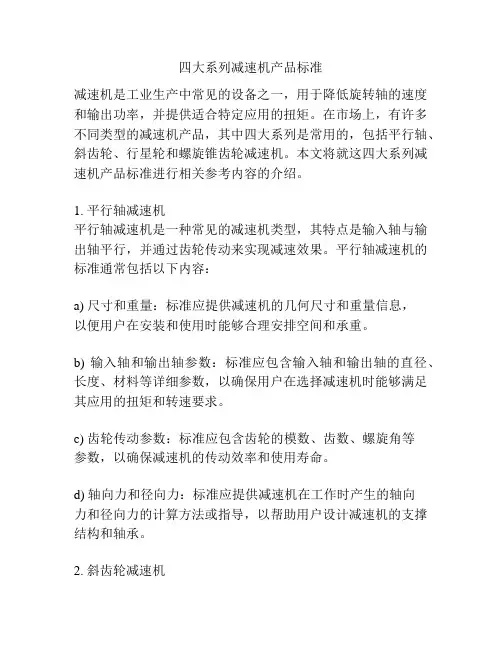 四大系列减速机产品标准

减速机是工业生产中常见的设备之一，用于降低旋转轴的速度和输出功率，并提供适合特定应用的扭矩。在市场上，有许多不同类型的减速机产品，其中四大系列是常用的，包括平行轴、斜齿轮、行星轮和螺旋锥齿轮减速机。本文将就这四大系列减速机产品标准进行相关参考内容的介绍。

1. 平行轴减速机
平行轴减速机是一种常见的减速机类型，其特点是输入轴与输出轴平行，并通过齿轮传动来实现减速效果。平行轴减速机的标准通常包括以下内容：

a) 尺寸和重量：标准应提供减速机的几何尺寸和重量信息，以便用户在安装和使用时能够合理安排空间和承重。

b) 输入轴和输出轴参数：标准应包含输入轴和输出轴的直径、长度、材料等详细参数，以确保用户在选择减速机时能够满足其应用的扭矩和转速要求。

c) 齿轮传动参数：标准应包含齿轮的模数、齿数、螺旋角等参数，以确保减速机的传动效率和使用寿命。

d) 轴向力和径向力：标准应提供减速机在工作时产生的轴向力和径向力的计算方法或指导，以帮助用户设计减速机的支撑结构和轴承。

2. 斜齿轮减速机